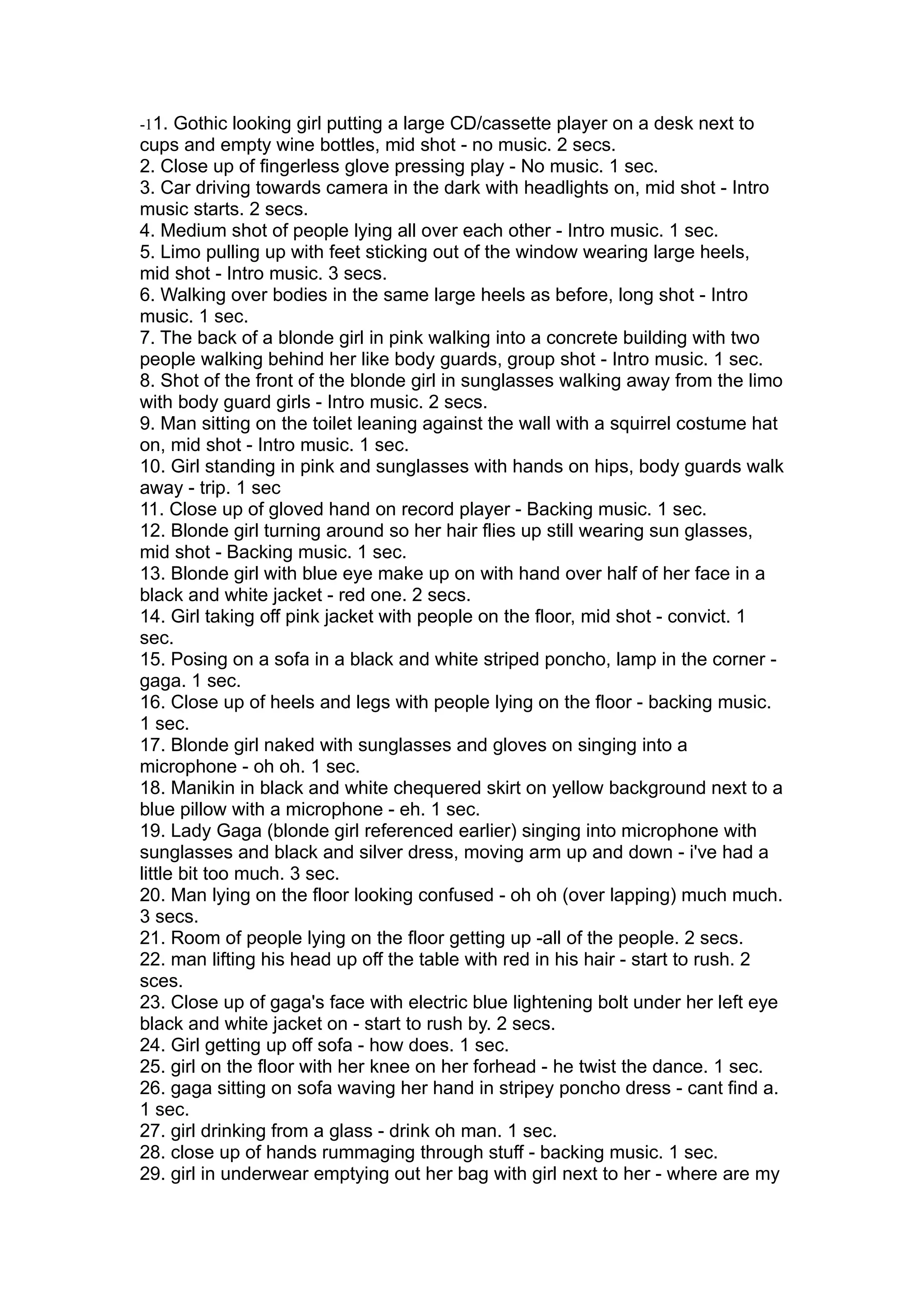 -11. Gothic looking girl putting a large CD/cassette player on a desk next to cups and empty wine bottles, mid shot - no music. 2 secs.
2. Close up of fingerless glove pressing play - No music. 1 sec.
3. Car driving towards camera in the dark with headlights on, mid shot - Intro music starts. 2 secs.
4. Medium shot of people lying all over each other - Intro music. 1 sec.
5. Limo pulling up with feet sticking out of the window wearing large heels, mid shot - Intro music. 3 secs.
6. Walking over bodies in the same large heels as before, long shot - Intro music. 1 sec.
7. The back of a blonde girl in pink walking into a concrete building with two people walking behind her like body guards, group shot - Intro music. 1 sec.
8. Shot of the front of the blonde girl in sunglasses walking away from the limo with body guard girls - Intro music. 2 secs.
9. Man sitting on the toilet leaning against the wall with a squirrel costume hat on, mid shot - Intro music. 1 sec.
10. Girl standing in pink and sunglasses with hands on hips, body guards walk away - trip. 1 sec
11. Close up of gloved hand on record player - Backing music. 1 sec.
12. Blonde girl turning around so her hair flies up still wearing sun glasses, mid shot - Backing music. 1 sec.
13. Blonde girl with blue eye make up on with hand over half of her face in a black and white jacket - red one. 2 secs.
14. Girl taking off pink jacket with people on the floor, mid shot - convict. 1 sec.
15. Posing on a sofa in a black and white striped poncho, lamp in the corner - gaga. 1 sec.
16. Close up of heels and legs with people lying on the floor - backing music. 1 sec.
17. Blonde girl naked with sunglasses and gloves on singing into a microphone - oh oh. 1 sec.
18. Manikin in black and white chequered skirt on yellow background next to a blue pillow with a microphone - eh. 1 sec.
19. Lady Gaga (blonde girl referenced earlier) singing into microphone with sunglasses and black and silver dress, moving arm up and down - i've had a little bit too much. 3 sec.
20. Man lying on the floor looking confused - oh oh (over lapping) much much. 3 secs.
21. Room of people lying on the floor getting up -all of the people. 2 secs.
22. man lifting his head up off the table with red in his hair - start to rush. 2 sces.
23. Close up of gaga's face with electric blue lightening bolt under her left eye black and white jacket on - start to rush by. 2 secs.
24. Girl getting up off sofa - how does. 1 sec.
25. girl on the floor with her knee on her forhead - he twist the dance. 1 sec.
26. gaga sitting on sofa waving her hand in stripey poncho dress - cant find a. 1 sec.
27. girl drinking from a glass - drink oh man. 1 sec.
28. close up of hands rummaging through stuff - backing music. 1 sec.
29. girl in underwear emptying out her bag with girl next to her - where are my